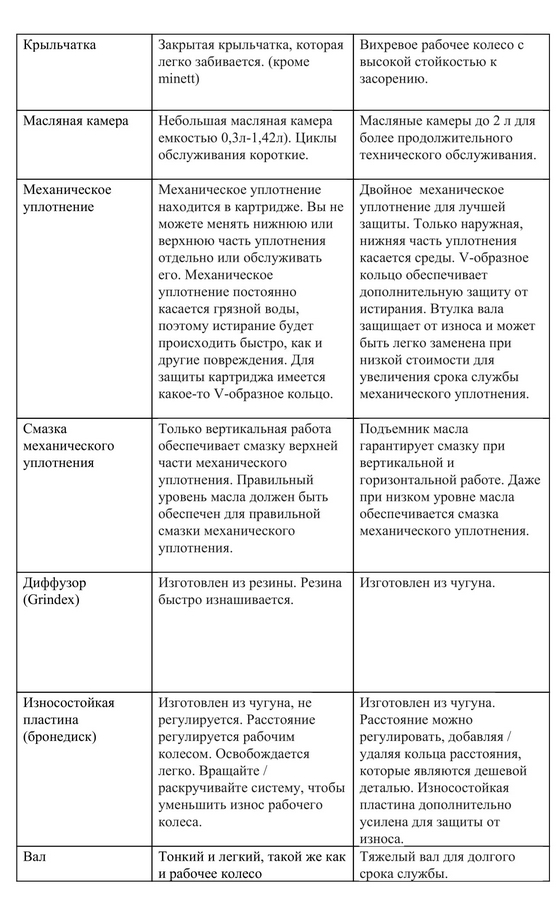 | | | |
|---|---|---|
| Крыльчатка | Закрытая крыльчатка, которая легко забивается. (кроме minett) | Вихревое рабочее колесо с высокой стойкостью к засорению. |
| Масляная камера | Небольшая масляная камера емкостью 0,3л-1,42л). Циклы обслуживания короткие. | Масляные камеры до 2 л для более продолжительного технического обслуживания. |
| Механическое уплотнение | Механическое уплотнение находится в картридже. Вы не можете менять нижнюю или верхнюю часть уплотнения отдельно или обслуживать его. Механическое уплотнение постоянно касается грязной воды, поэтому истирание будет происходить быстро, как и другие повреждения. Для защиты картриджа имеется какое-то V-образное кольцо. | Двойное механическое уплотнение для лучшей защиты. Только наружная, нижняя часть уплотнения касается среды. V-образное кольцо обеспечивает дополнительную защиту от истирания. Втулка вала защищает от износа и может быть легко заменена при низкой стоимости для увеличения срока службы механического уплотнения. |
| Смазка механического уплотнения | Только вертикальная работа обеспечивает смазку верхней части механического уплотнения. Правильный уровень масла должен быть обеспечен для правильной смазки механического уплотнения. | Подъемник масла гарантирует смазку при вертикальной и горизонтальной работе. Даже при низком уровне масла обеспечивается смазка механического уплотнения. |
| Диффузор (Grindex) | Изготовлен из резины. Резина быстро изнашивается. | Изготовлен из чугуна. |
| Износостойкая пластина (бронедиск) | Изготовлен из чугуна, не регулируется. Расстояние регулируется рабочим колесом. Освобождается легко. Вращайте / раскручивайте систему, чтобы уменьшить износ рабочего колеса. | Изготовлен из чугуна. Расстояние можно регулировать, добавляя / удаляя кольца расстояния, которые являются дешевой деталью. Износостойкая пластина дополнительно усилена для защиты от износа. |
| Вал | Тонкий и легкий, такой же как и рабочее колесо | Тяжелый вал для долгого срока службы. |